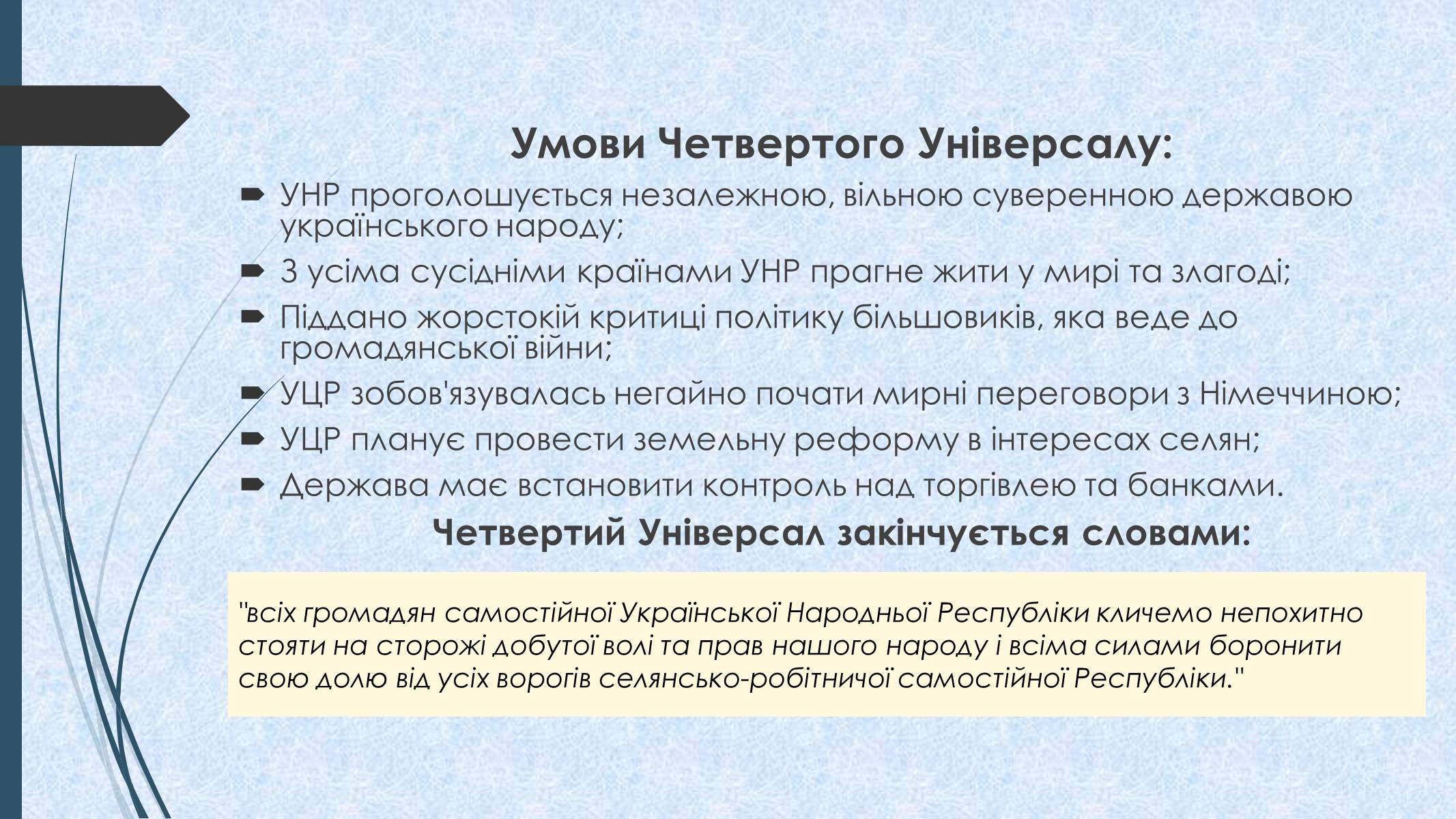 Умови Четвертого Універсалу:

УНР проголошується незалежною, вільною суверенною державою українського народу;

З усіма сусідніми країнами УНР прагне жити у мирі та злагоді;

Піддано жорстокій критиці політику більшовиків, яка веде до громадянської війни;

УЦР зобов'язувалась негайно почати мирні переговори з Німеччиною;

УЦР планує провести земельну реформу в інтересах селян;

Держава має встановити контроль над торгівлею та банками.

Четвертий Універсал закінчується словами:

"всіх громадян самостійної Української Народньої Республіки кличемо непохитно стояти на сторожі добутої волі та прав нашого народу і всіма силами боронити свою долю від усіх ворогів селянсько-робітничої самостійної Республіки."